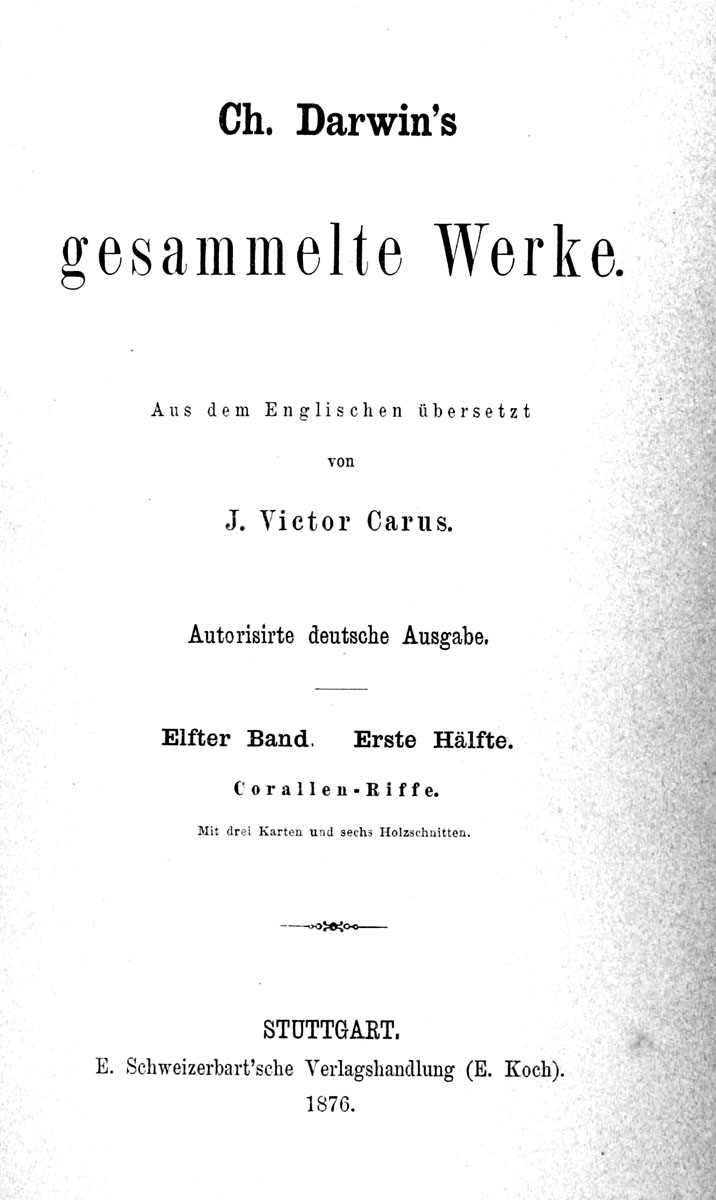 Ch. Darwin's

gesammelte Werke.

Aus dem Englischen übersetzt

von

J. Victor Carus.

Autorisirte deutsche Ausgabe.

Elfter Band. Erste Hälfte.

Corallen-Riffe.

Mit drei Karten und sechs Holzschnitten.

STUTTGART.

E. Schweizerbart'sche Verlagshandlung (E. Koch).

1876.